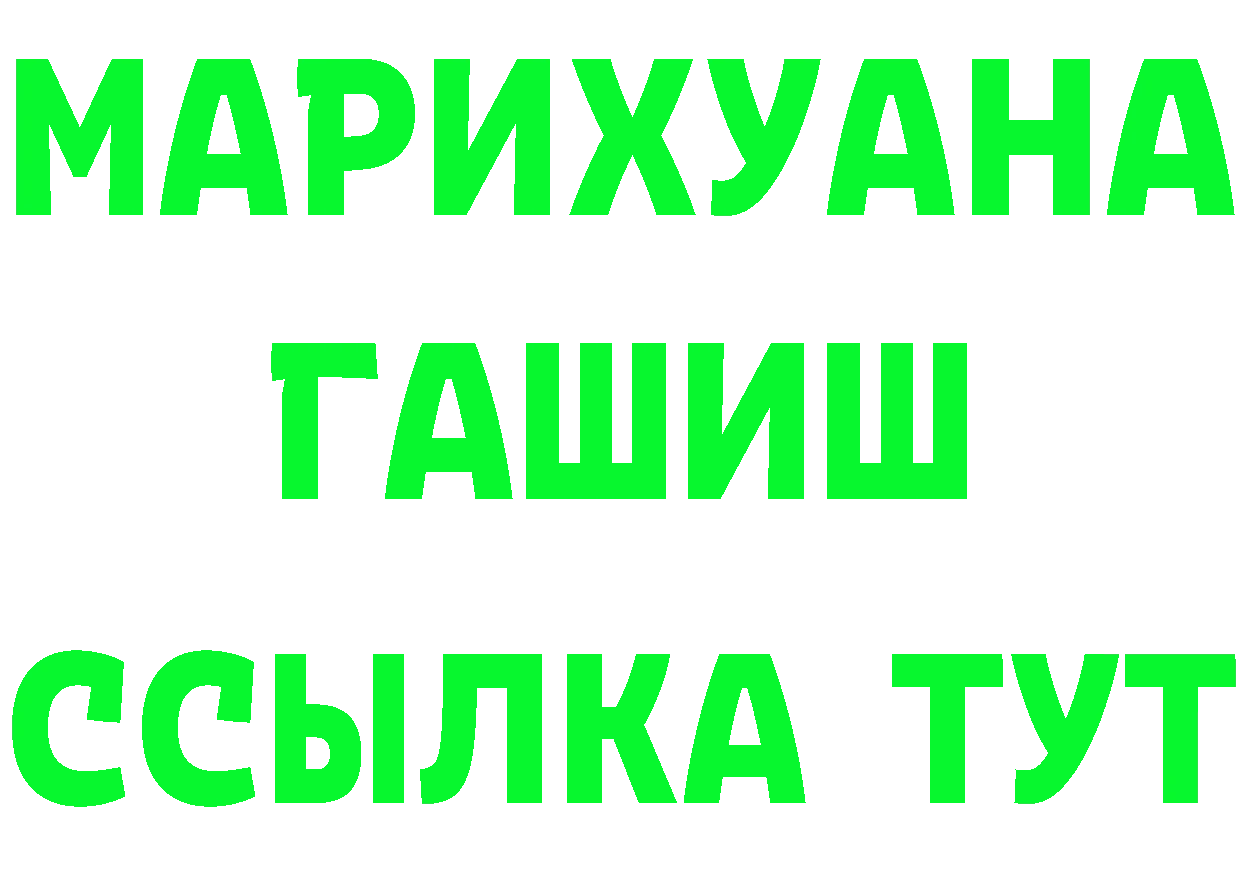 МАРИХУАНА
ГАШИШ
ССЫЛКА ТУТ